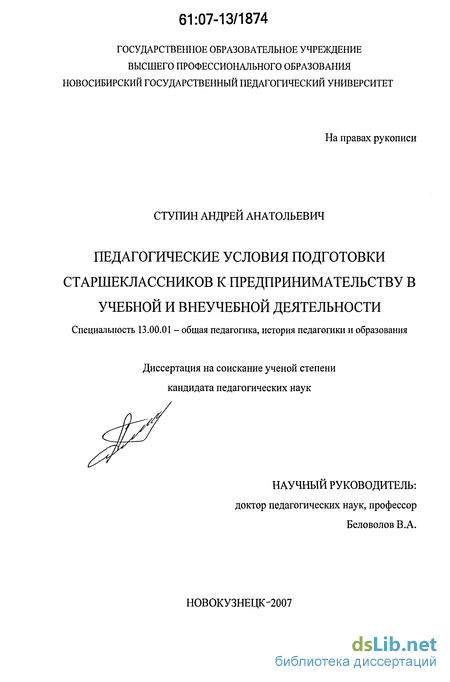 61:07-13/1874

ГОСУДАРСТВЕННОЕ ОБРАЗОВАТЕЛЬНОЕ УЧРЕЖДЕНИЕ
ВЫСШЕГО ПРОФЕССИОНАЛЬНОГО ОБРАЗОВАНИЯ
НОВОСИБИРСКИЙ ГОСУДАРСТВЕННЫЙ ПЕДАГОГИЧЕСКИЙ УНИВЕРСИТЕТ

На правах рукописи

СТУПИН АНДРЕЙ АНАТОЛЬЕВИЧ

ПЕДАГОГИЧЕСКИЕ УСЛОВИЯ ПОДГОТОВКИ СТАРШЕКЛАССНИКОВ К ПРЕДПРИНИМАТЕЛЬСТВУ В УЧЕБНОЙ И ВНЕУЧЕБНОЙ ДЕЯТЕЛЬНОСТИ

Специальность 13.00.01 – общая педагогика, история педагогики и образования

Диссертация на соискание ученой степени
кандидата педагогических наук

НАУЧНЫЙ РУКОВОДИТЕЛЬ:
доктор педагогических наук, профессор
Беловолов В.А.

НОВОКУЗНЕЦК-2007

dsLib.net
библиотека диссертаций